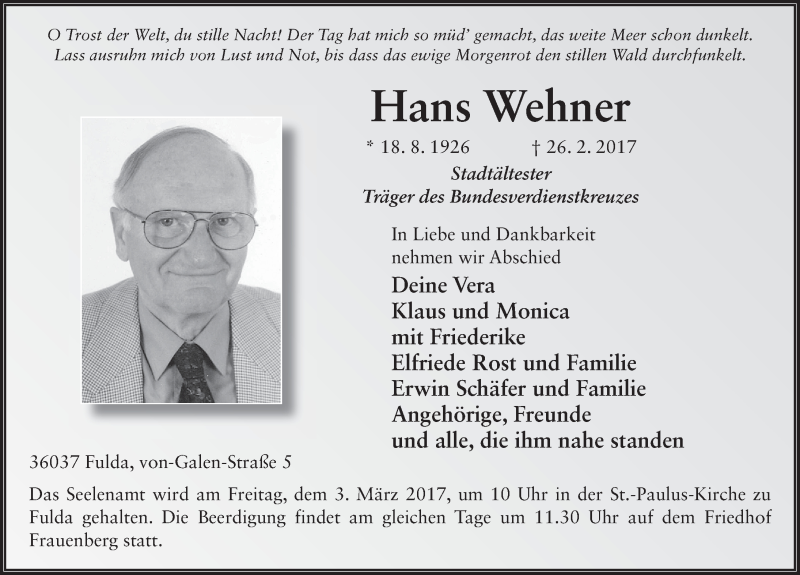 O Trost der Welt, du stille Nacht! Der Tag hat mich so müd' gemacht, das weite Meer schon dunkelt. Lass ausruhn mich von Lust und Not, bis dass das ewige Morgenrot den stillen Wald durchfunkelt.

Hans Wehner

* 18. 8. 1926 † 26. 2. 2017

Stadtältester
Träger des Bundesverdienstkreuzes

In Liebe und Dankbarkeit nehmen wir Abschied

Deine Vera
Klaus und Monica
mit Friederike
Elfriede Rost und Familie
Erwin Schäfer und Familie
Angehörige, Freunde
und alle, die ihm nahe standen

36037 Fulda, von-Galen-Straße 5

Das Seelenamt wird am Freitag, dem 3. März 2017, um 10 Uhr in der St.-Paulus-Kirche zu Fulda gehalten. Die Beerdigung findet am gleichen Tage um 11.30 Uhr auf dem Friedhof Frauenberg statt.